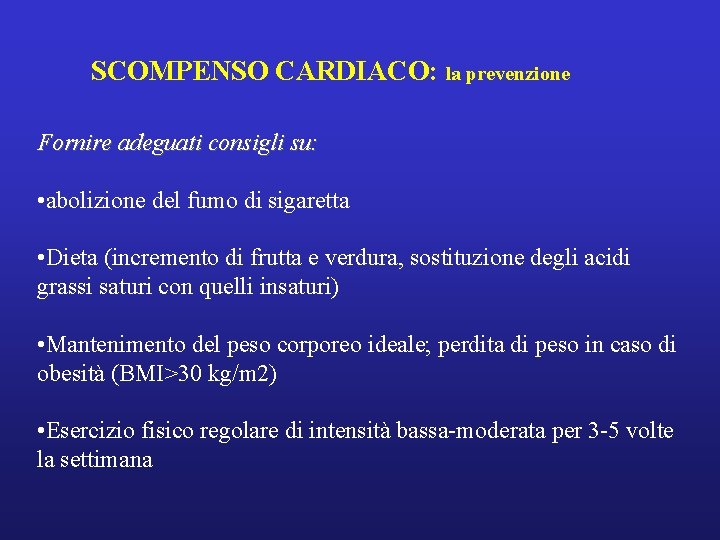 SCOMPENSO CARDIACO: la prevenzione

Fornire adeguati consigli su:

•abolizione del fumo di sigaretta

•Dieta (incremento di frutta e verdura, sostituzione degli acidi grassi saturi con quelli insaturi)

•Mantenimento del peso corporeo ideale; perdita di peso in caso di obesità (BMI>30 kg/m2)

•Esercizio fisico regolare di intensità bassa-moderata per 3-5 volte la settimana